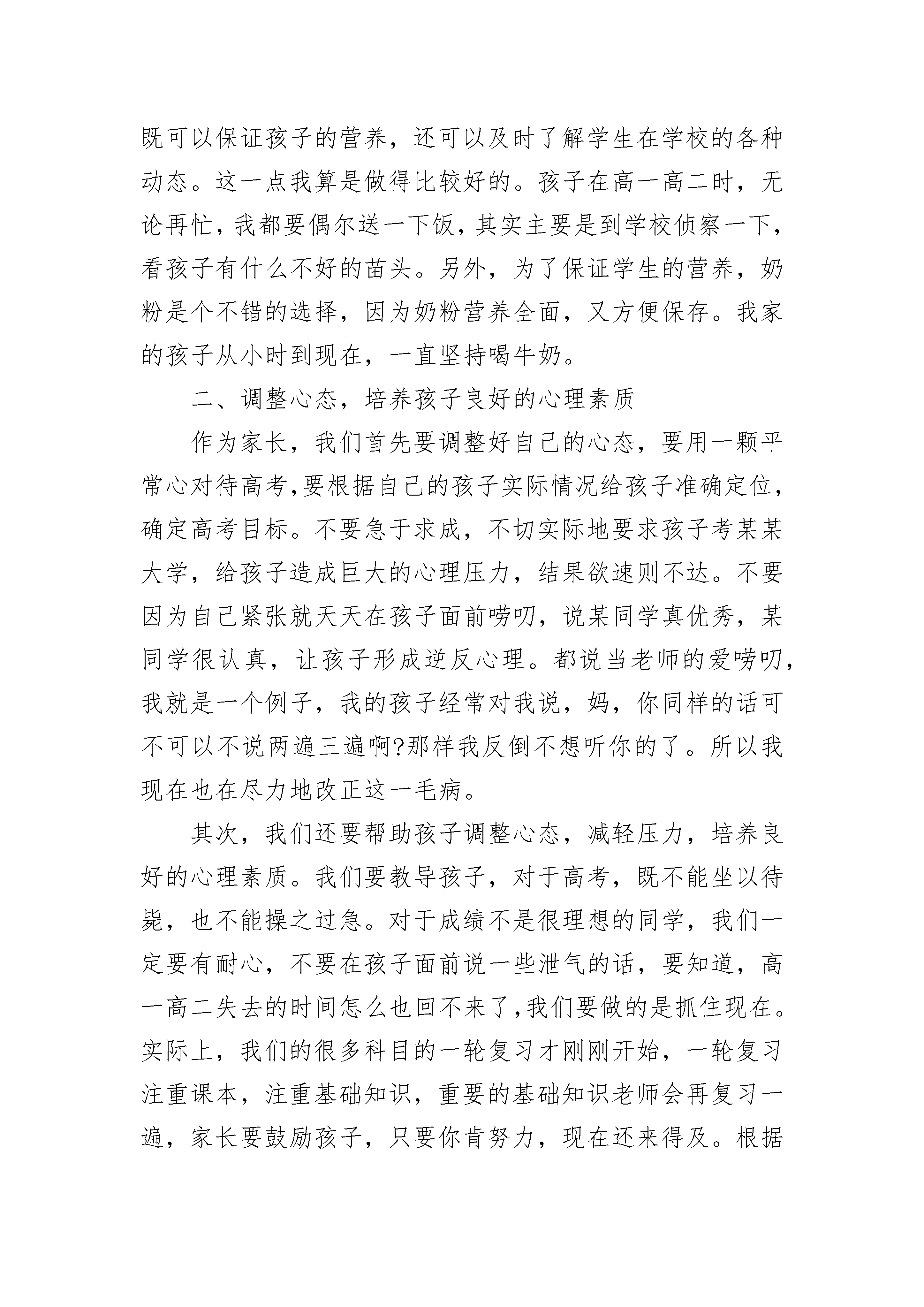 既可以保证孩子的营养，还可以及时了解学生在学校的各种动态。这一点我算是做得比较好的。孩子在高一高二时，无论再忙，我都要偶尔送一下饭，其实主要是到学校侦察一下，看孩子有什么不好的苗头。另外，为了保证学生的营养，奶粉是个不错的选择，因为奶粉营养全面，又方便保存。我家的孩子从小时到现在，一直坚持喝牛奶。

二、调整心态，培养孩子良好的心理素质

作为家长，我们首先要调整好自己的心态，要用一颗平常心对待高考，要根据自己的孩子实际情况给孩子准确定位，确定高考目标。不要急于求成，不切实际地要求孩子考某某大学，给孩子造成巨大的心理压力，结果欲速则不达。不要因为自己紧张就天天在孩子面前唠叨，说某同学真优秀，某同学很认真，让孩子形成逆反心理。都说当老师的爱唠叨，我就是一个例子，我的孩子经常对我说，妈，你同样的话可不可以不说两遍三遍啊?那样我反倒不想听你的了。所以我现在也在尽力地改正这一毛病。

其次，我们还要帮助孩子调整心态，减轻压力，培养良好的心理素质。我们要教导孩子，对于高考，既不能坐以待毙，也不能操之过急。对于成绩不是很理想的同学，我们一定要有耐心，不要在孩子面前说一些泄气的话，要知道，高一高二失去的时间怎么也回不来了,我们要做的是抓住现在。实际上，我们的很多科目的一轮复习才刚刚开始，一轮复习注重课本，注重基础知识，重要的基础知识老师会再复习一遍，家长要鼓励孩子，只要你肯努力，现在还来得及。根据